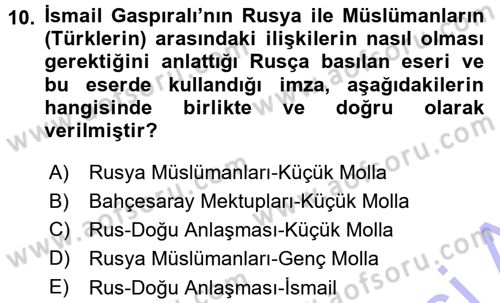 10. İsmail Gaspıralı'nın Rusya ile Müslümanların (Türklerin) arasındaki ilişkilerin nasıl olması gerektiğini anlattığı Rusça basılan eseri ve bu eserde kullandığı imza, aşağıdakilerin hangisinde birlikte ve doğru olarak verilmiştir?

A) Rusya Müslümanları-Küçük Molla
B) Bahçesaray Mektupları-Küçük Molla
C) Rus-Doğu Anlaşması-Küçük Molla
D) Rusya Müslümanları-Genç Molla
E) Rus-Doğu Anlaşması-İsmail

www.aofsoru.com